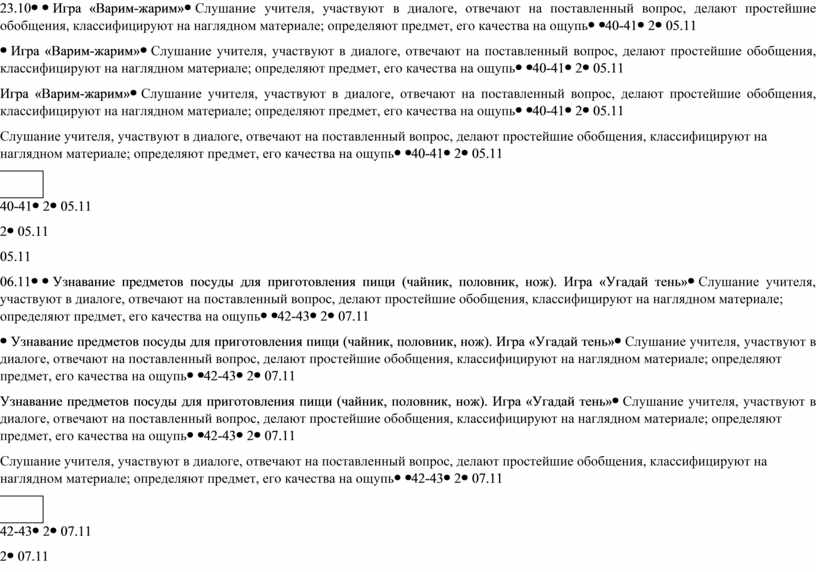 23.10• • Игра «Варим-жарим»• Слушание учителя, участвуют в диалоге, отвечают на поставленный вопрос, делают простейшие обобщения, классифицируют на наглядном материале; определяют предмет, его качества на ощупь• •40-41• 2• 05.11

• Игра «Варим-жарим»• Слушание учителя, участвуют в диалоге, отвечают на поставленный вопрос, делают простейшие обобщения, классифицируют на наглядном материале; определяют предмет, его качества на ощупь• •40-41• 2• 05.11

Игра «Варим-жарим»• Слушание учителя, участвуют в диалоге, отвечают на поставленный вопрос, делают простейшие обобщения, классифицируют на наглядном материале; определяют предмет, его качества на ощупь• •40-41• 2• 05.11

Слушание учителя, участвуют в диалоге, отвечают на поставленный вопрос, делают простейшие обобщения, классифицируют на наглядном материале; определяют предмет, его качества на ощупь• •40-41• 2• 05.11

40-41• 2• 05.11

2• 05.11

05.11

06.11• • Узнавание предметов посуды для приготовления пищи (чайник, половник, нож). Игра «Угадай тень»• Слушание учителя, участвуют в диалоге, отвечают на поставленный вопрос, делают простейшие обобщения, классифицируют на наглядном материале; определяют предмет, его качества на ощупь• •42-43• 2• 07.11

• Узнавание предметов посуды для приготовления пищи (чайник, половник, нож). Игра «Угадай тень»• Слушание учителя, участвуют в диалоге, отвечают на поставленный вопрос, делают простейшие обобщения, классифицируют на наглядном материале; определяют предмет, его качества на ощупь• •42-43• 2• 07.11

Узнавание предметов посуды для приготовления пищи (чайник, половник, нож). Игра «Угадай тень»• Слушание учителя, участвуют в диалоге, отвечают на поставленный вопрос, делают простейшие обобщения, классифицируют на наглядном материале; определяют предмет, его качества на ощупь• •42-43• 2• 07.11

Слушание учителя, участвуют в диалоге, отвечают на поставленный вопрос, делают простейшие обобщения, классифицируют на наглядном материале; определяют предмет, его качества на ощупь• •42-43• 2• 07.11

42-43• 2• 07.11

2• 07.11